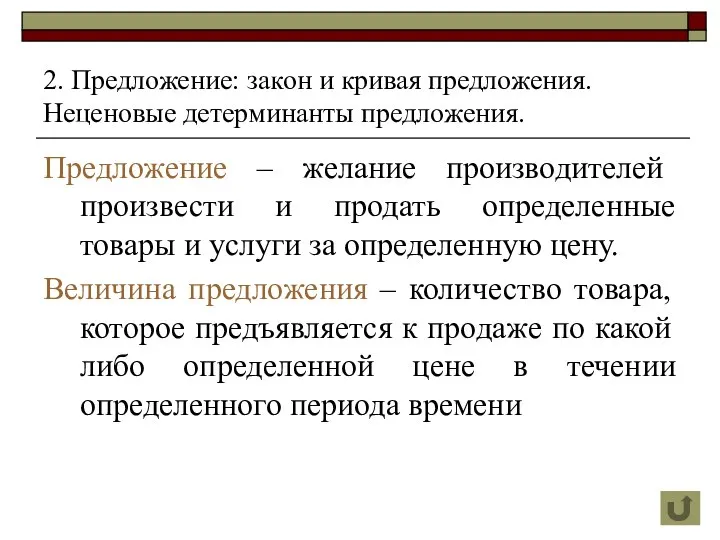 2. Предложение: закон и кривая предложения. Неценовые детерминанты предложения.

Предложение – желание производителей произвести и продать определенные товары и услуги за определенную цену.

Величина предложения – количество товара, которое предъявляется к продаже по какой либо определенной цене в течении определенного периода времени